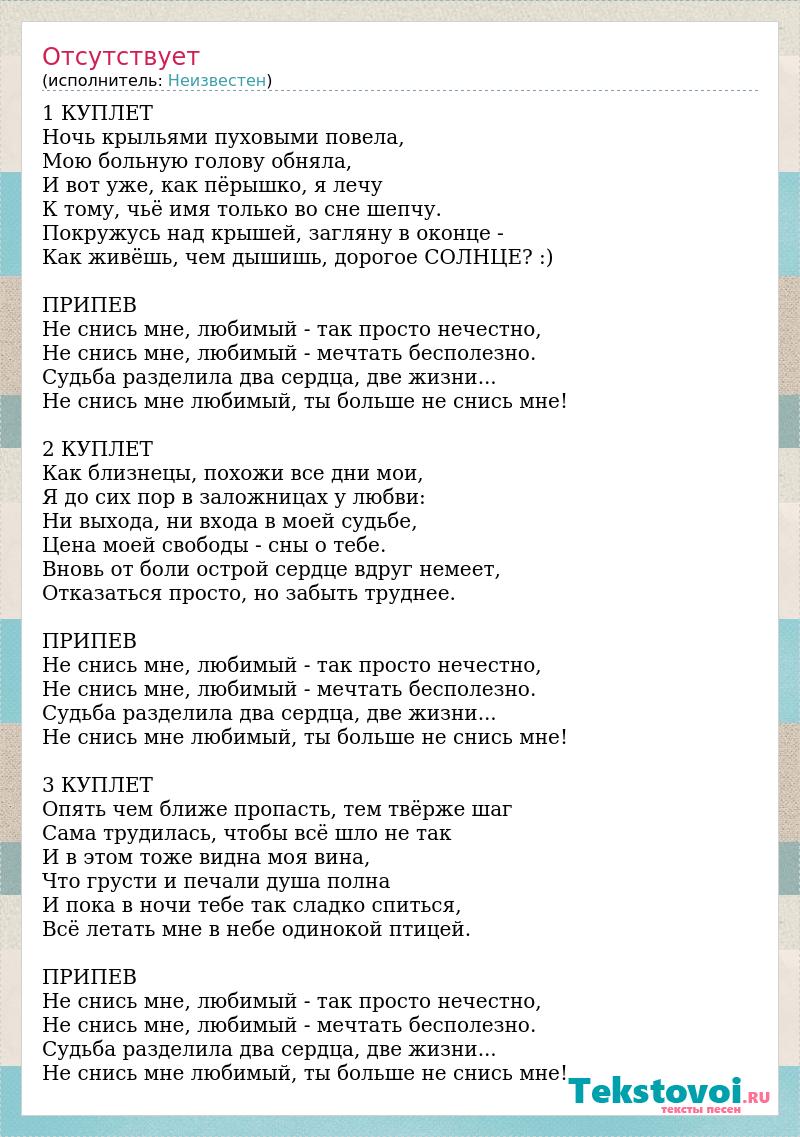 Отсутствует
(исполнитель: Неизвестен)

1 КУПЛЕТ
Ночь крыльями пуховыми повела,
Мою больную голову обняла,
И вот уже, как пёрышко, я лечу
К тому, чьё имя только во сне шепчу.
Покружусь над крышей, загляну в оконце -
Как живёшь, чем дышишь, дорогое СОЛНЦЕ? :)

ПРИПЕВ
Не снись мне, любимый - так просто нечестно,
Не снись мне, любимый - мечтать бесполезно.
Судьба разделила два сердца, две жизни...
Не снись мне любимый, ты больше не снись мне!

2 КУПЛЕТ
Как близнецы, похожи все дни мои,
Я до сих пор в заложницах у любви:
Ни выхода, ни входа в моей судьбе,
Цена моей свободы - сны о тебе.
Вновь от боли острой сердце вдруг немеет,
Отказаться просто, но забыть труднее.

ПРИПЕВ
Не снись мне, любимый - так просто нечестно,
Не снись мне, любимый - мечтать бесполезно.
Судьба разделила два сердца, две жизни...
Не снись мне любимый, ты больше не снись мне!

3 КУПЛЕТ
Опять чем ближе пропасть, тем твёрже шаг
Сама трудилась, чтобы всё шло не так
И в этом тоже видна моя вина,
Что грусти и печали душа полна
И пока в ночи тебе так сладко спиться,
Всё летать мне в небе одинокой птицей.

ПРИПЕВ
Не снись мне, любимый - так просто нечестно,
Не снись мне, любимый - мечтать бесполезно.
Судьба разделила два сердца, две жизни...
Не снись мне любимый, ты больше не снись мне!

Tekstovoi.RU
тексты песен